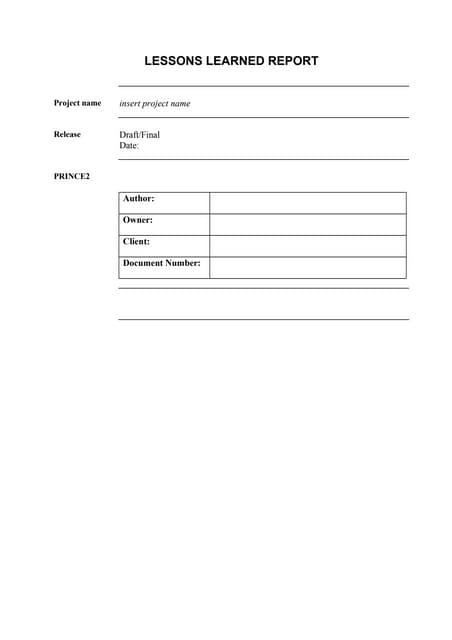 LESSONS LEARNED REPORT

Project name insert project name

Release Draft/Final
Date:

PRINCE2

| Author: | |
|---|---|
| Owner: | |
| Client: | |
| Document Number: | |